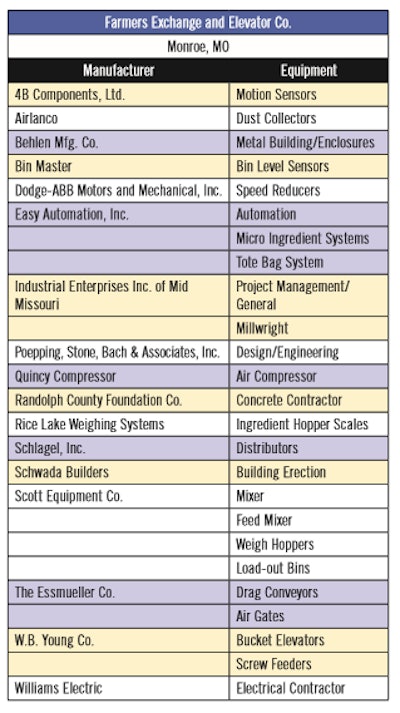 Farmers Exchange and Elevator Co.

Monroe, MO

| Manufacturer | Equipment |
|---|---|
| 4B Components, Ltd. | Motion Sensors |
| Airlanco | Dust Collectors |
| Behlen Mfg. Co. | Metal Building/Enclosures |
| Bin Master | Bin Level Sensors |
| Dodge-ABB Motors and Mechanical, Inc. | Speed Reducers |
| Easy Automation, Inc. | Automation |
| | Micro Ingredient Systems |
| | Tote Bag System |
| Industrial Enterprises Inc. of Mid Missouri | Project Management/ General |
| | Millwright |
| Poepping, Stone, Bach & Associates, Inc. | Design/Engineering |
| Quincy Compressor | Air Compressor |
| Randolph County Foundation Co. | Concrete Contractor |
| Rice Lake Weighing Systems | Ingredient Hopper Scales |
| Schlagel, Inc. | Distributors |
| Schwada Builders | Building Erection |
| Scott Equipment Co. | Mixer |
| | Feed Mixer |
| | Weigh Hoppers |
| | Load-out Bins |
| The Essmueller Co. | Drag Conveyors |
| | Air Gates |
| W.B. Young Co. | Bucket Elevators |
| | Screw Feeders |
| Williams Electric | Electrical Contractor |